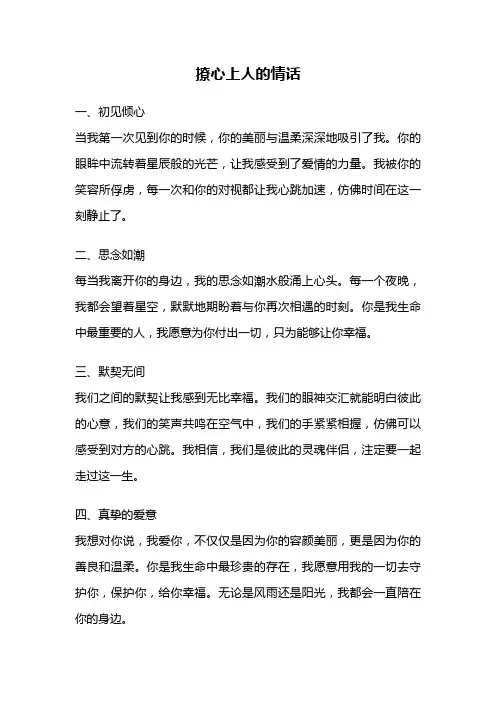 撩心上人的情话

一、初见倾心

当我第一次见到你的时候，你的美丽与温柔深深地吸引了我。你的眼眸中流转着星辰般的光芒，让我感受到了爱情的力量。我被你的笑容所俘虏，每一次和你的对视都让我心跳加速，仿佛时间在这一刻静止了。

二、思念如潮

每当我离开你的身边，我的思念如潮水般涌上心头。每一个夜晚，我都会望着星空，默默地期盼着与你再次相遇的时刻。你是我生命中最重要的人，我愿意为你付出一切，只为能够让你幸福。

三、默契无间

我们之间的默契让我感到无比幸福。我们的眼神交汇就能明白彼此的心意，我们的笑声共鸣在空气中，我们的手紧紧相握，仿佛可以感受到对方的心跳。我相信，我们是彼此的灵魂伴侣，注定要一起走过这一生。

四、真挚的爱意

我想对你说，我爱你，不仅仅是因为你的容颜美丽，更是因为你的善良和温柔。你是我生命中最珍贵的存在，我愿意用我的一切去守护你，保护你，给你幸福。无论是风雨还是阳光，我都会一直陪在你的身边。